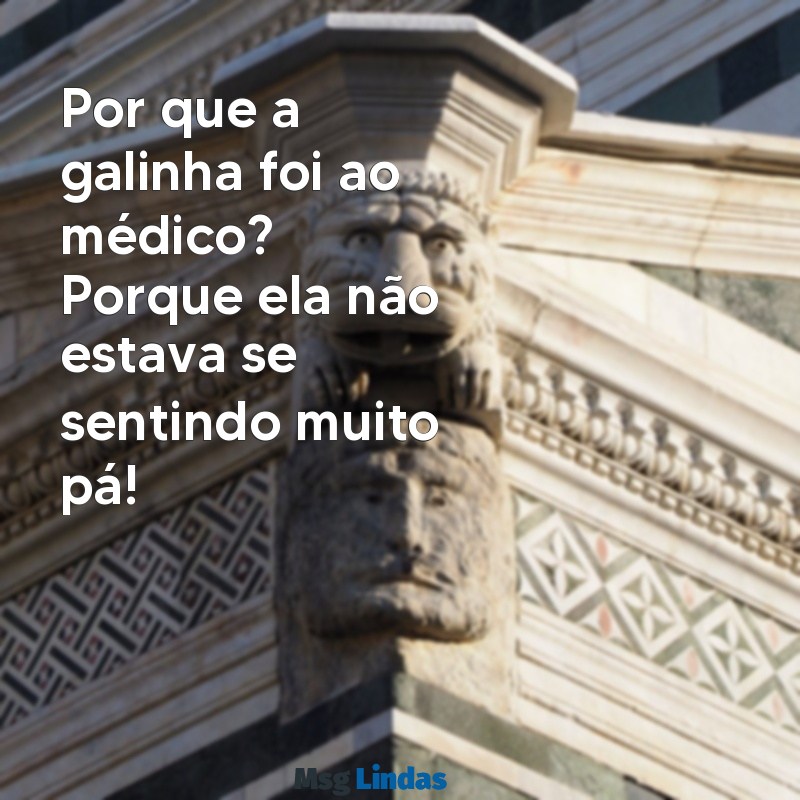 Por que a galinha foi ao médico? Porque ela não estava se sentindo muito pá!

Msg Lindas